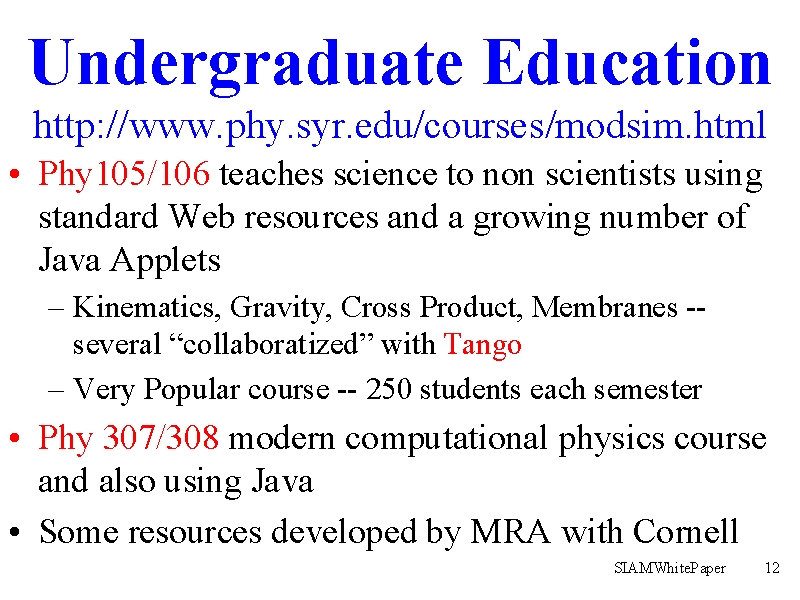 Undergraduate Education
http://www.phy.syr.edu/courses/modsim.html

• Phy105/106 teaches science to non scientists using standard Web resources and a growing number of Java Applets
– Kinematics, Gravity, Cross Product, Membranes -- several “collaboratized” with Tango
– Very Popular course -- 250 students each semester
• Phy 307/308 modern computational physics course and also using Java
• Some resources developed by MRA with Cornell

SIAMWhitePaper 12